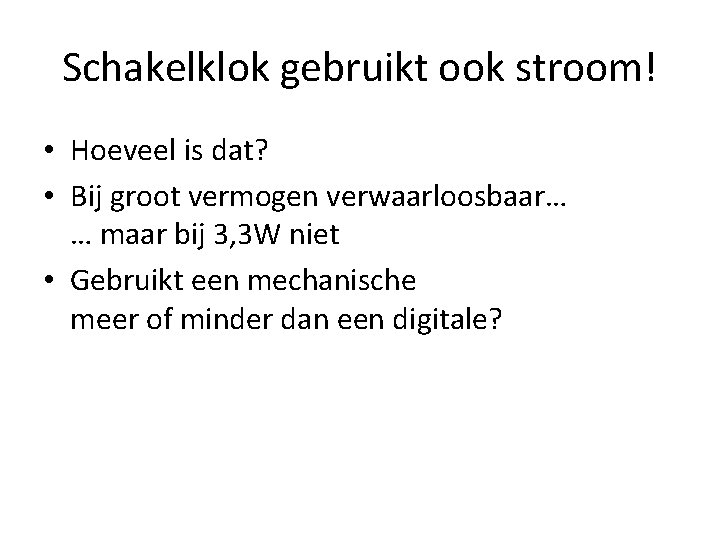 Schakelklok gebruikt ook stroom!

• Hoeveel is dat?
• Bij groot vermogen verwaarloosbaar… … maar bij 3,3W niet
• Gebruikt een mechanische meer of minder dan een digitale?